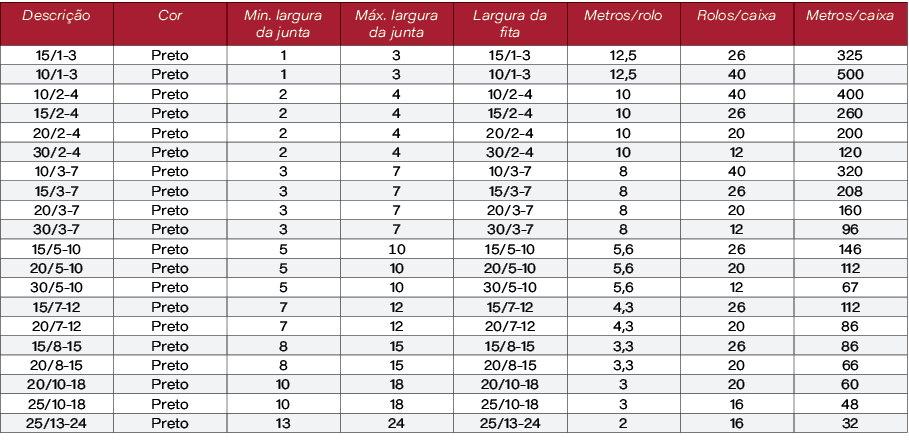 | Descrição | Cor | Min. largura da junta | Máx. largura da junta | Largura da fita | Metros/rolo | Rolos/caixa | Metros/caixa |
|---|---|---|---|---|---|---|---|
| 15/1-3 | Preto | 1 | 3 | 15/1-3 | 12,5 | 26 | 325 |
| 10/1-3 | Preto | 1 | 3 | 10/1-3 | 12,5 | 40 | 500 |
| 10/2-4 | Preto | 2 | 4 | 10/2-4 | 10 | 40 | 400 |
| 15/2-4 | Preto | 2 | 4 | 15/2-4 | 10 | 26 | 260 |
| 20/2-4 | Preto | 2 | 4 | 20/2-4 | 10 | 20 | 200 |
| 30/2-4 | Preto | 2 | 4 | 30/2-4 | 10 | 12 | 120 |
| 10/3-7 | Preto | 3 | 7 | 10/3-7 | 8 | 40 | 320 |
| 15/3-7 | Preto | 3 | 7 | 15/3-7 | 8 | 26 | 208 |
| 20/3-7 | Preto | 3 | 7 | 20/3-7 | 8 | 20 | 160 |
| 30/3-7 | Preto | 3 | 7 | 30/3-7 | 8 | 12 | 96 |
| 15/5-10 | Preto | 5 | 10 | 15/5-10 | 5,6 | 26 | 146 |
| 20/5-10 | Preto | 5 | 10 | 20/5-10 | 5,6 | 20 | 112 |
| 30/5-10 | Preto | 5 | 10 | 30/5-10 | 5,6 | 12 | 67 |
| 15/7-12 | Preto | 7 | 12 | 15/7-12 | 4,3 | 26 | 112 |
| 20/7-12 | Preto | 7 | 12 | 20/7-12 | 4,3 | 20 | 86 |
| 15/8-15 | Preto | 8 | 15 | 15/8-15 | 3,3 | 26 | 86 |
| 20/8-15 | Preto | 8 | 15 | 20/8-15 | 3,3 | 20 | 66 |
| 20/10-18 | Preto | 10 | 18 | 20/10-18 | 3 | 20 | 60 |
| 25/10-18 | Preto | 10 | 18 | 25/10-18 | 3 | 16 | 48 |
| 25/13-24 | Preto | 13 | 24 | 25/13-24 | 2 | 16 | 32 |